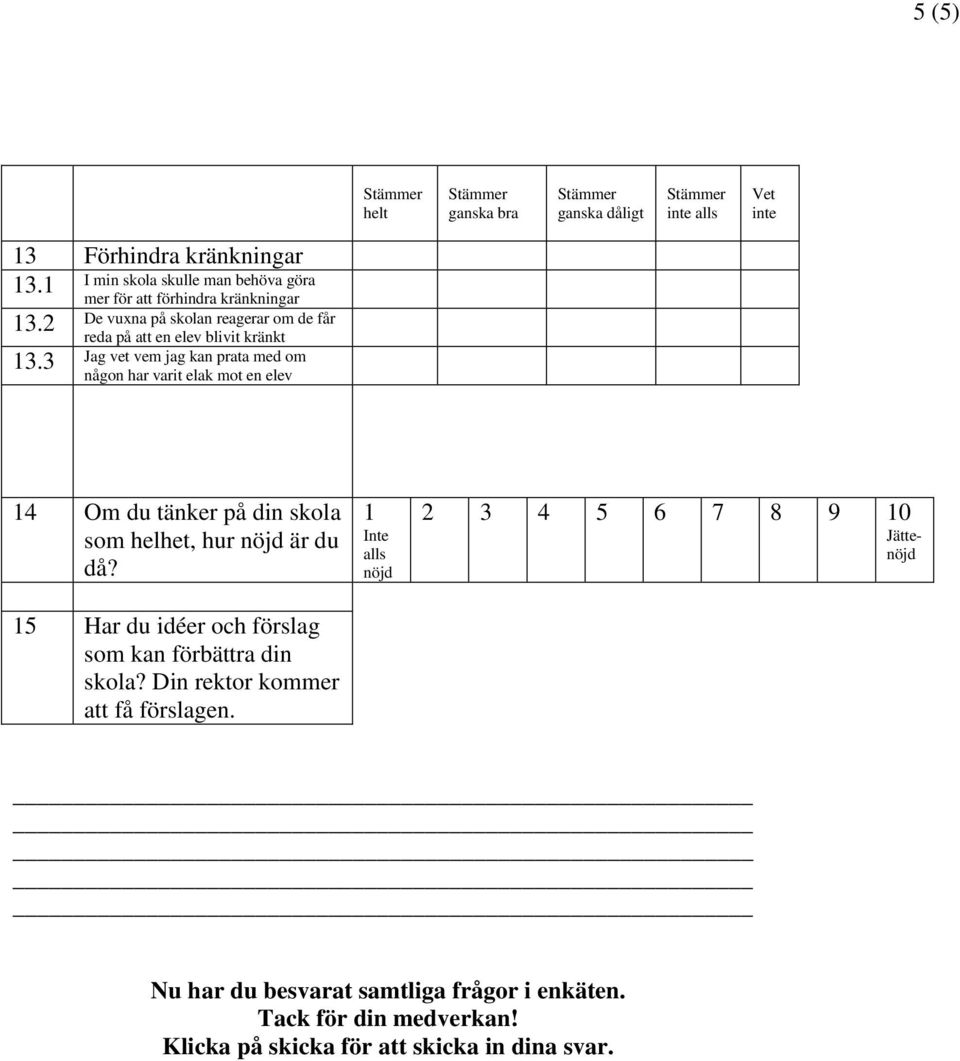 5 (5)

| | | Stämmer helt | Stämmer ganska bra | Stämmer ganska dåligt | Stämmer inte alls | Vet inte |
|---|---|---|---|---|---|---|
| 13 | Förhindra kränkningar | | | | | |
| 13.1 | I min skola skulle man behöva göra mer för att förhindra kränkningar | | | | | |
| 13.2 | De vuxna på skolan reagerar om de får reda på att en elev blivit kränkt | | | | | |
| 13.3 | Jag vet vem jag kan prata med om någon har varit elak mot en elev | | | | | |

| 14 Om du tänker på din skola som helhet, hur nöjd är du då? | 1 Inte alls nöjd | 2 | 3 | 4 | 5 | 6 | 7 | 8 | 9 | 10 Jättenöjd |
|---|---|---|---|---|---|---|---|---|---|---|

15 Har du idéer och förslag som kan förbättra din skola? Din rektor kommer att få förslagen.

Nu har du besvarat samtliga frågor i enkäten.
Tack för din medverkan!
Klicka på skicka för att skicka in dina svar.